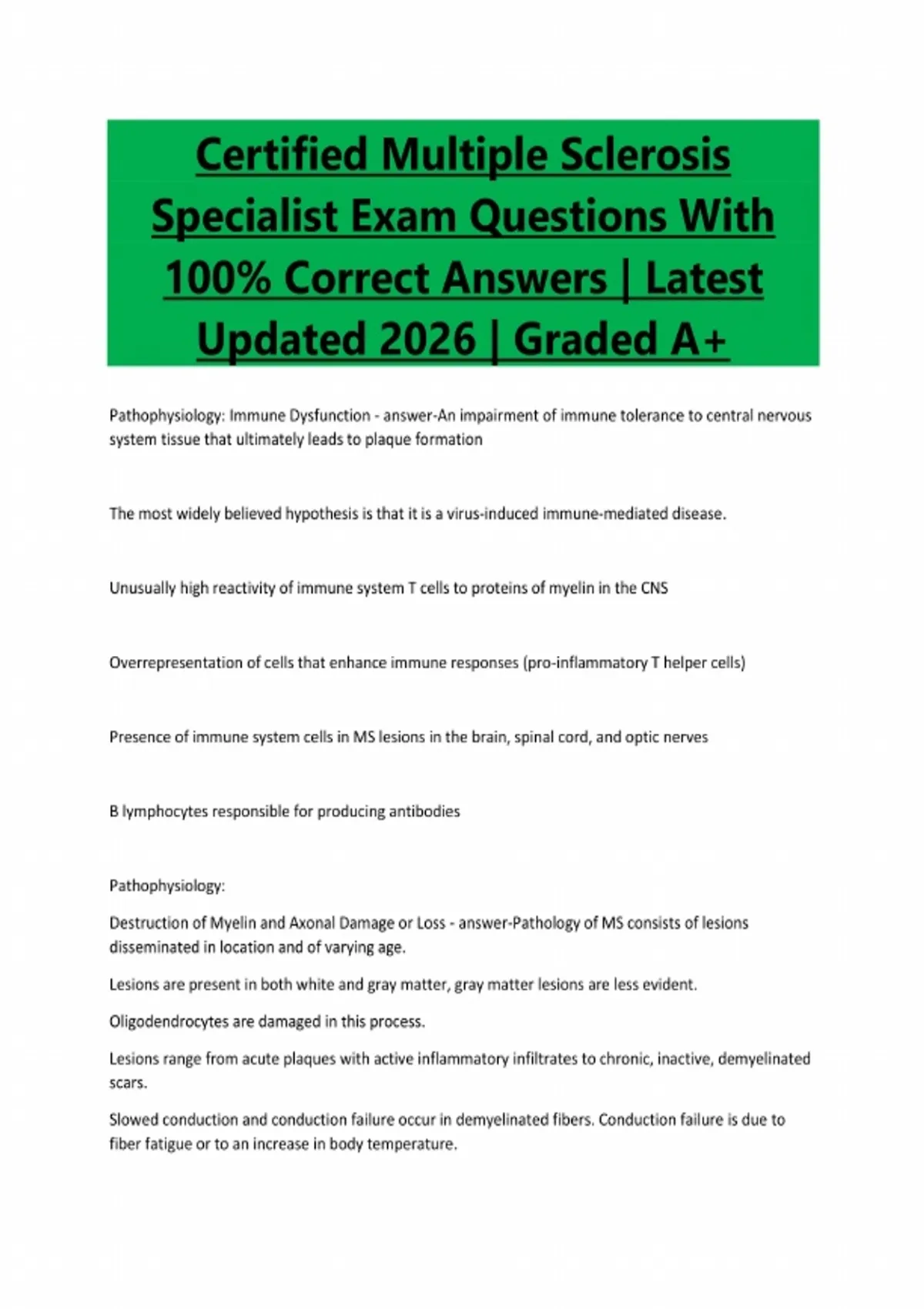 Certified Multiple Sclerosis Specialist Exam Questions With 100% Correct Answers | Latest Updated 2026 | Graded A+

Pathophysiology: Immune Dysfunction - answer-An impairment of immune tolerance to central nervous system tissue that ultimately leads to plaque formation

The most widely believed hypothesis is that it is a virus-induced immune-mediated disease.

Unusually high reactivity of immune system T cells to proteins of myelin in the CNS

Overrepresentation of cells that enhance immune responses (pro-inflammatory T helper cells)

Presence of immune system cells in MS lesions in the brain, spinal cord, and optic nerves

B lymphocytes responsible for producing antibodies

Pathophysiology:

Destruction of Myelin and Axonal Damage or Loss - answer-Pathology of MS consists of lesions disseminated in location and of varying age.

Lesions are present in both white and gray matter, gray matter lesions are less evident.

Oligodendrocytes are damaged in this process.

Lesions range from acute plaques with active inflammatory infiltrates to chronic, inactive, demyelinated scars.

Slowed conduction and conduction failure occur in demyelinated fibers. Conduction failure is due to fiber fatigue or to an increase in body temperature.